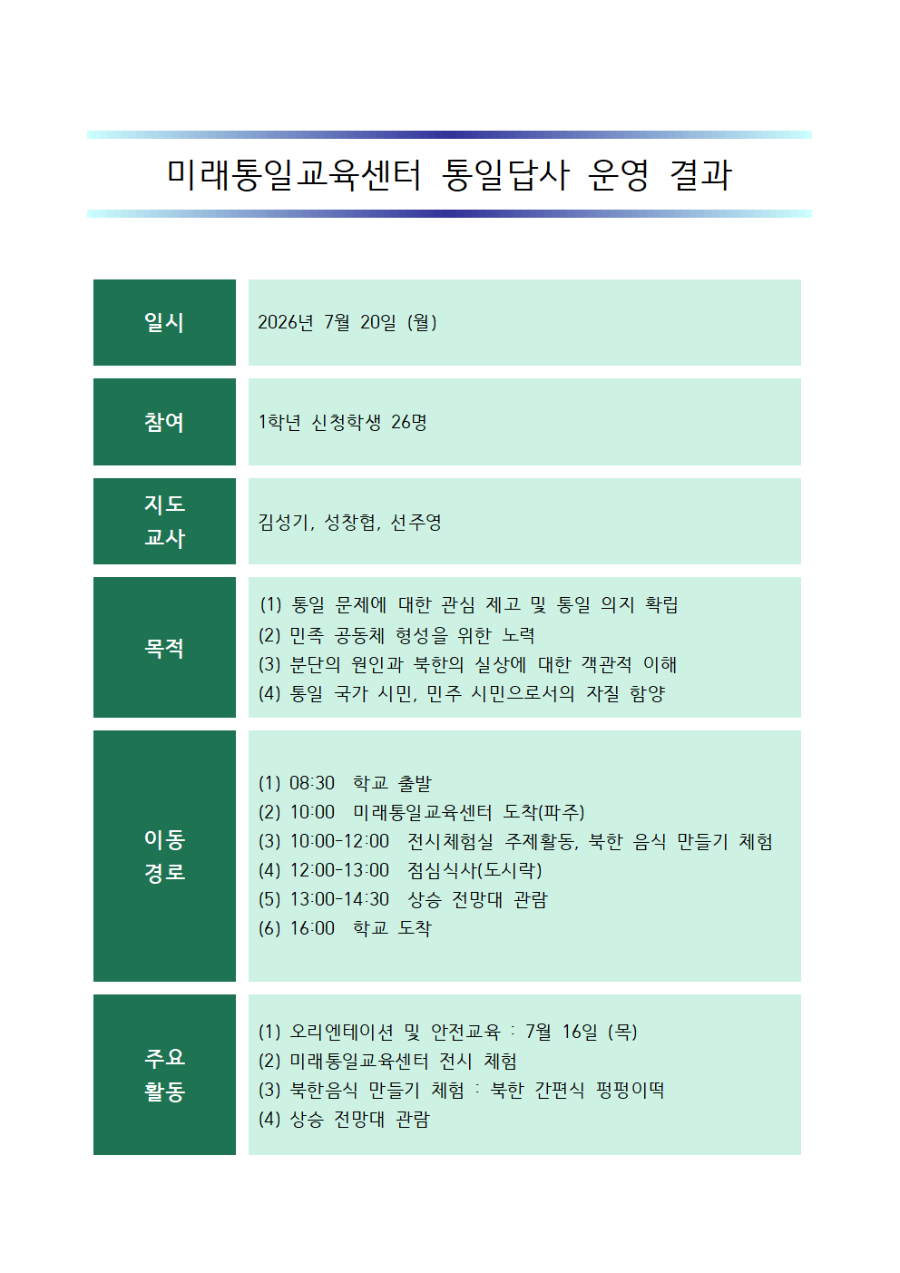 미래통일교육센터 통일답사 운영 결과

일시

2026년 7월 20일 (월)

참여

1학년 신청학생 26명

지도
교사

김성기, 성창협, 선주영

목적

(1) 통일 문제에 대한 관심 제고 및 통일 의지 확립
(2) 민족 공동체 형성을 위한 노력
(3) 분단의 원인과 북한의 실상에 대한 객관적 이해
(4) 통일 국가 시민, 민주 시민으로서의 자질 함양

이동
경로

(1) 08:30 학교 출발
(2) 10:00 미래통일교육센터 도착(파주)
(3) 10:00-12:00 전시체험실 주제활동, 북한 음식 만들기 체험
(4) 12:00-13:00 점심식사(도시락)
(5) 13:00-14:30 상승 전망대 관람
(6) 16:00 학교 도착

주요
활동

(1) 오리엔테이션 및 안전교육 : 7월 16일 (목)
(2) 미래통일교육센터 전시 체험
(3) 북한음식 만들기 체험 : 북한 간편식 펑펑이떡
(4) 상승 전망대 관람